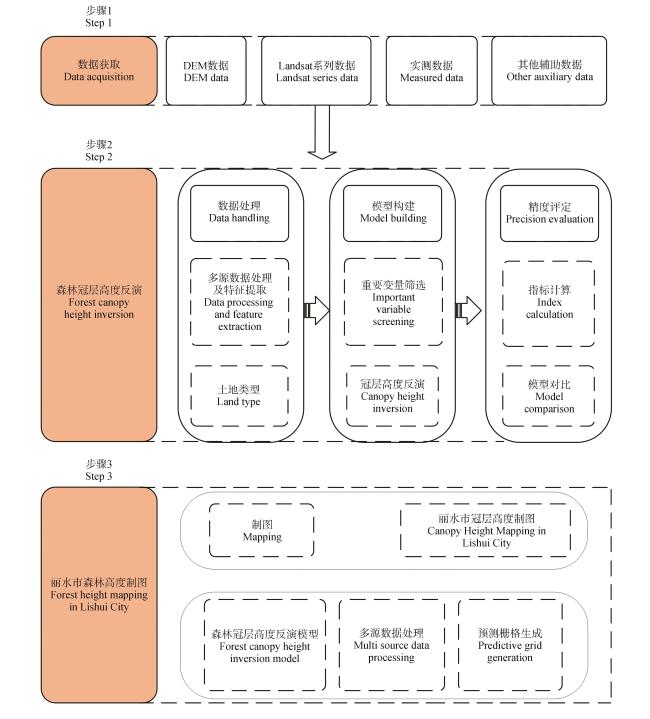 步骤1
Step 1

数据获取
Data acquisition

DEM数据
DEM data

Landsat系列数据
Landsat series data

实测数据
Measured data

其他辅助数据
Other auxiliary data

步骤2
Step 2

森林冠层高度反演
Forest canopy height inversion

数据处理
Data handling

多源数据处理及特征提取
Data processing and feature extraction

土地类型
Land type

模型构建
Model building

重要变量筛选
Important variable screening

冠层高度反演
Canopy height inversion

精度评定
Precision evaluation

指标计算
Index calculation

模型对比
Model comparison

步骤3
Step 3

丽水市森林高度制图
Forest height mapping in Lishui City

制图
Mapping

丽水市冠层高度制图
Canopy Height Mapping in Lishui City

森林冠层高度反演模型
Forest canopy height inversion model

多源数据处理
Multi source data processing

预测栅格生成
Predictive grid generation